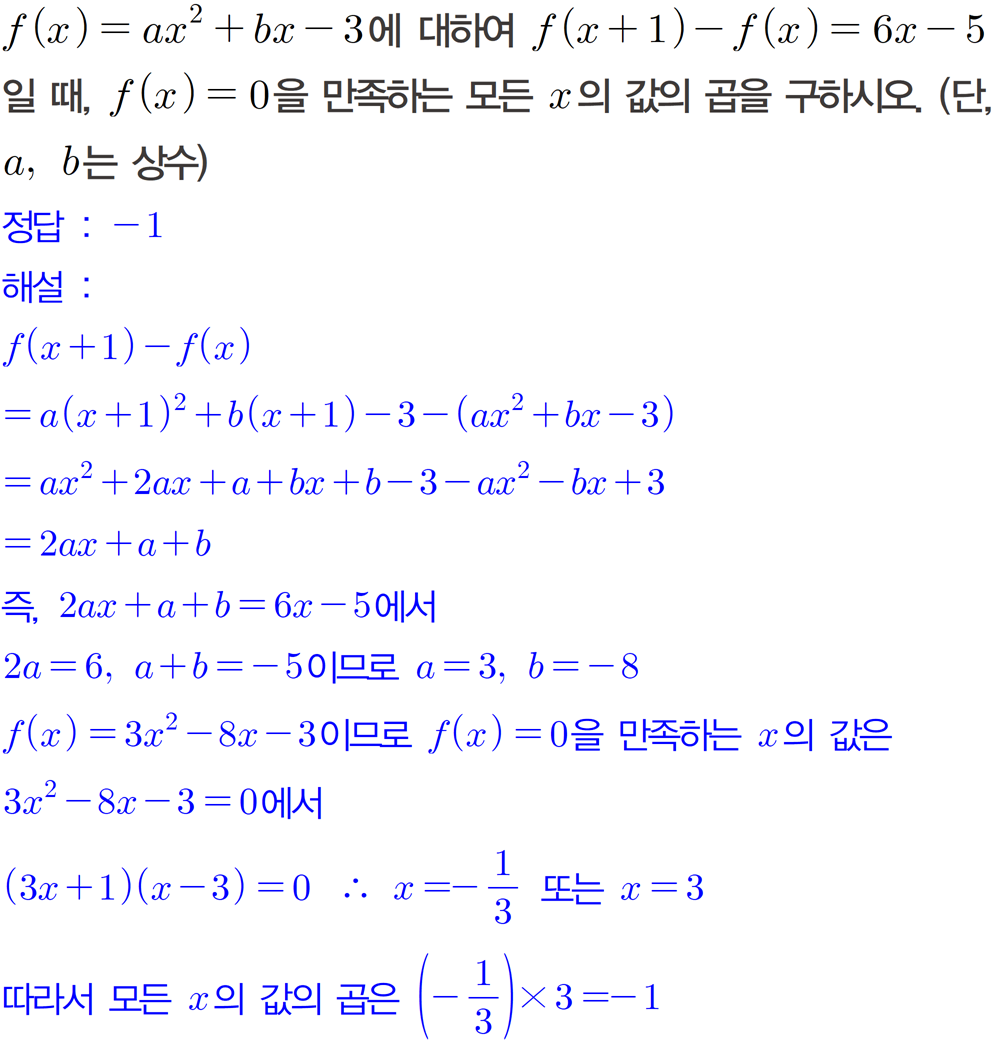 $f(x)=ax^2+bx-3$에 대하여 $f(x+1)-f(x)=6x-5$일 때, $f(x)=0$을 만족하는 모든 $x$의 값의 곱을 구하시오. (단, $a$, $b$는 상수)

정답 : $-1$

해설 :

$f(x+1)-f(x)$

$=a(x+1)^2+b(x+1)-3-(ax^2+bx-3)$

$=ax^2+2ax+a+bx+b-3-ax^2-bx+3$

$=2ax+a+b$

즉, $2ax+a+b=6x-5$에서

$2a=6$, $a+b=-5$이므로 $a=3$, $b=-8$

$f(x)=3x^2-8x-3$이므로 $f(x)=0$을 만족하는 $x$의 값은

$3x^2-8x-3=0$에서

$(3x+1)(x-3)=0$ $\therefore$ $x=-\frac{1}{3}$ 또는 $x=3$

따라서 모든 $x$의 값의 곱은 $\left(-\frac{1}{3}\right)\times 3=-1$